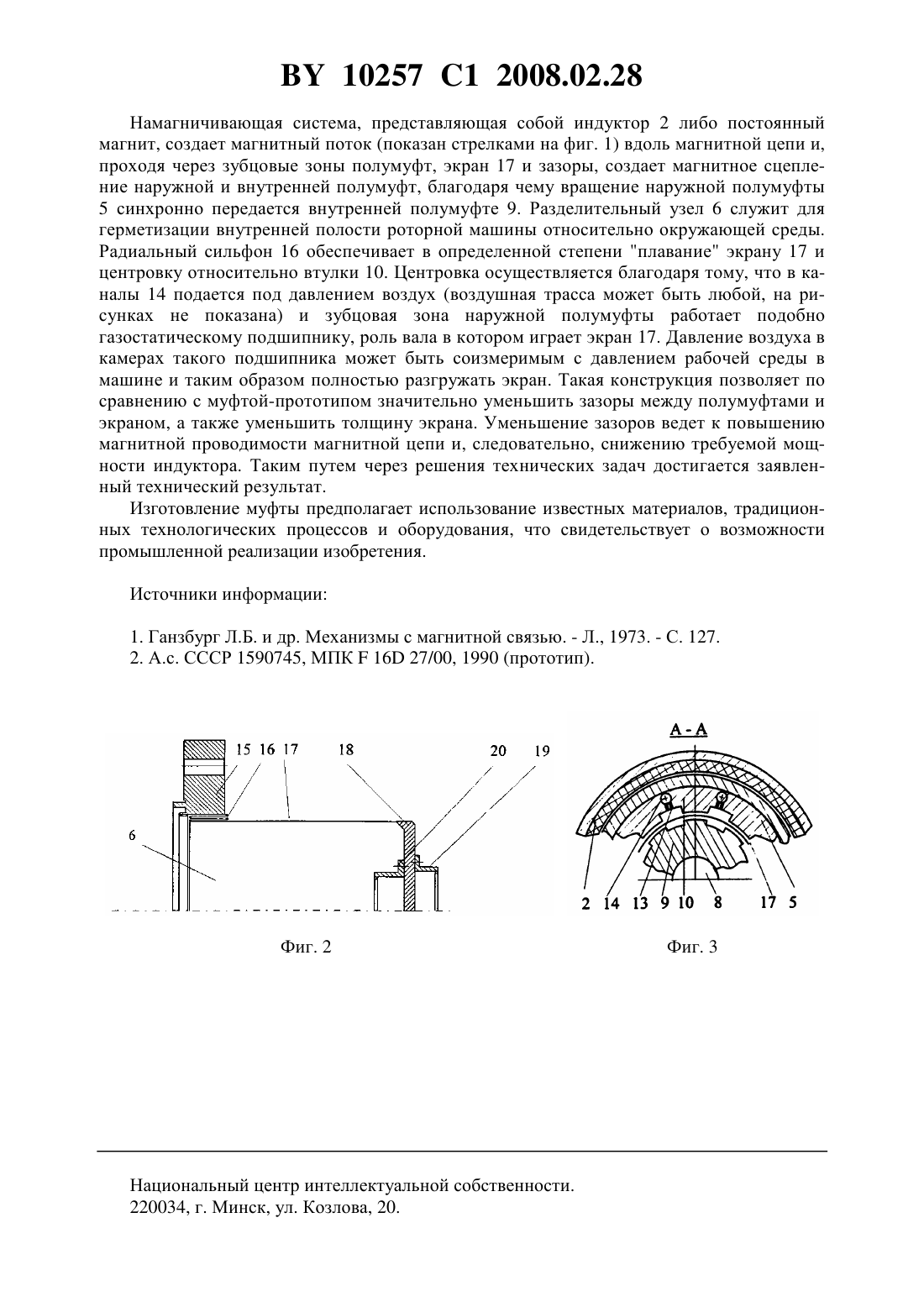 BY 10257 C1 2008.02.28

Намагничивающая система, представляющая собой индуктор 2 либо постоянный магнит, создает магнитный поток (показан стрелками на фиг. 1) вдоль магнитной цепи и, проходя через зубцовые зоны полумуфт, экран 17 и зазоры, создает магнитное сцепление наружной и внутренней полумуфт, благодаря чему вращение наружной полумуфты 5 синхронно передается внутренней полумуфте 9. Разделительный узел 6 служит для герметизации внутренней полости роторной машины относительно окружающей среды. Радиальный сильфон 16 обеспечивает в определенной степени "плавание" экрану 17 и центровку относительно втулки 10. Центровка осуществляется благодаря тому, что в каналы 14 подается под давлением воздух (воздушная трасса может быть любой, на рисунках не показана) и зубцовая зона наружной полумуфты работает подобно газостатическому подшипнику, роль вала в котором играет экран 17. Давление воздуха в камерах такого подшипника может быть соизмеримым с давлением рабочей среды в машине и таким образом полностью разгружать экран. Такая конструкция позволяет по сравнению с муфтой-прототипом значительно уменьшить зазоры между полумуфтами и экраном, а также уменьшить толщину экрана. Уменьшение зазоров ведет к повышению магнитной проводимости магнитной цепи и, следовательно, снижению требуемой мощности индуктора. Таким путем через решения технических задач достигается заявленный технический результат.

Изготовление муфты предполагает использование известных материалов, традиционных технологических процессов и оборудования, что свидетельствует о возможности промышленной реализации изобретения.

Источники информации:

1. Ганзбург Л.Б. и др. Механизмы с магнитной связью. - Л., 1973. - С. 127.
2. А.с. СССР 1590745, МПК F 16D 27/00, 1990 (прототип).

15 16 17 18 20 19 6

Фиг. 2

А - А

2 14 13 9 10 8 17 5

Фиг. 3

Национальный центр интеллектуальной собственности.
220034, г. Минск, ул. Козлова, 20.